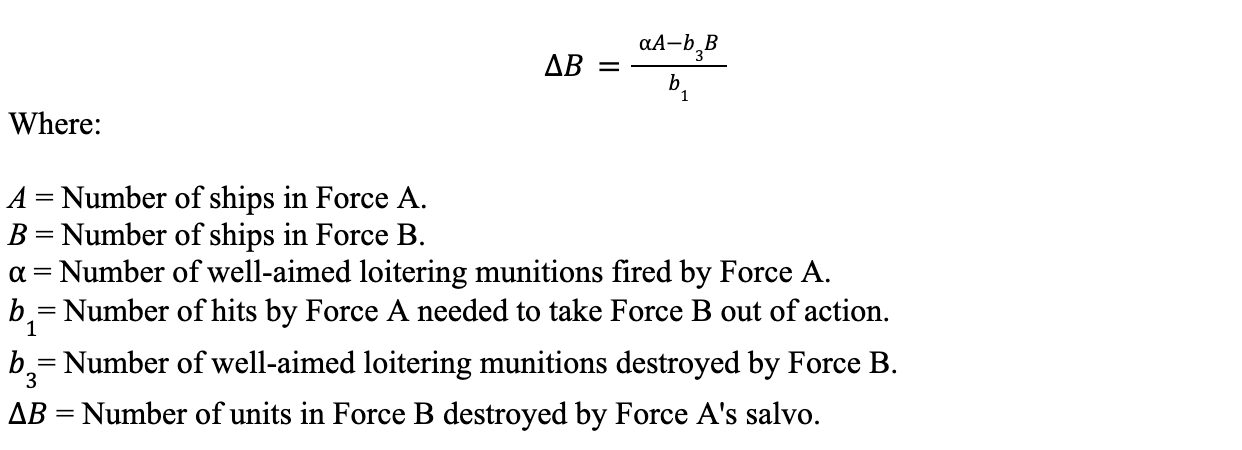 $\Delta B = \frac{\alpha A - b_3 B}{b_1}$

Where:

$A$ = Number of ships in Force A.
$B$ = Number of ships in Force B.
$\alpha$ = Number of well-aimed loitering munitions fired by Force A.
$b_1$= Number of hits by Force A needed to take Force B out of action.
$b_3$= Number of well-aimed loitering munitions destroyed by Force B.
$\Delta B$ = Number of units in Force B destroyed by Force A's salvo.